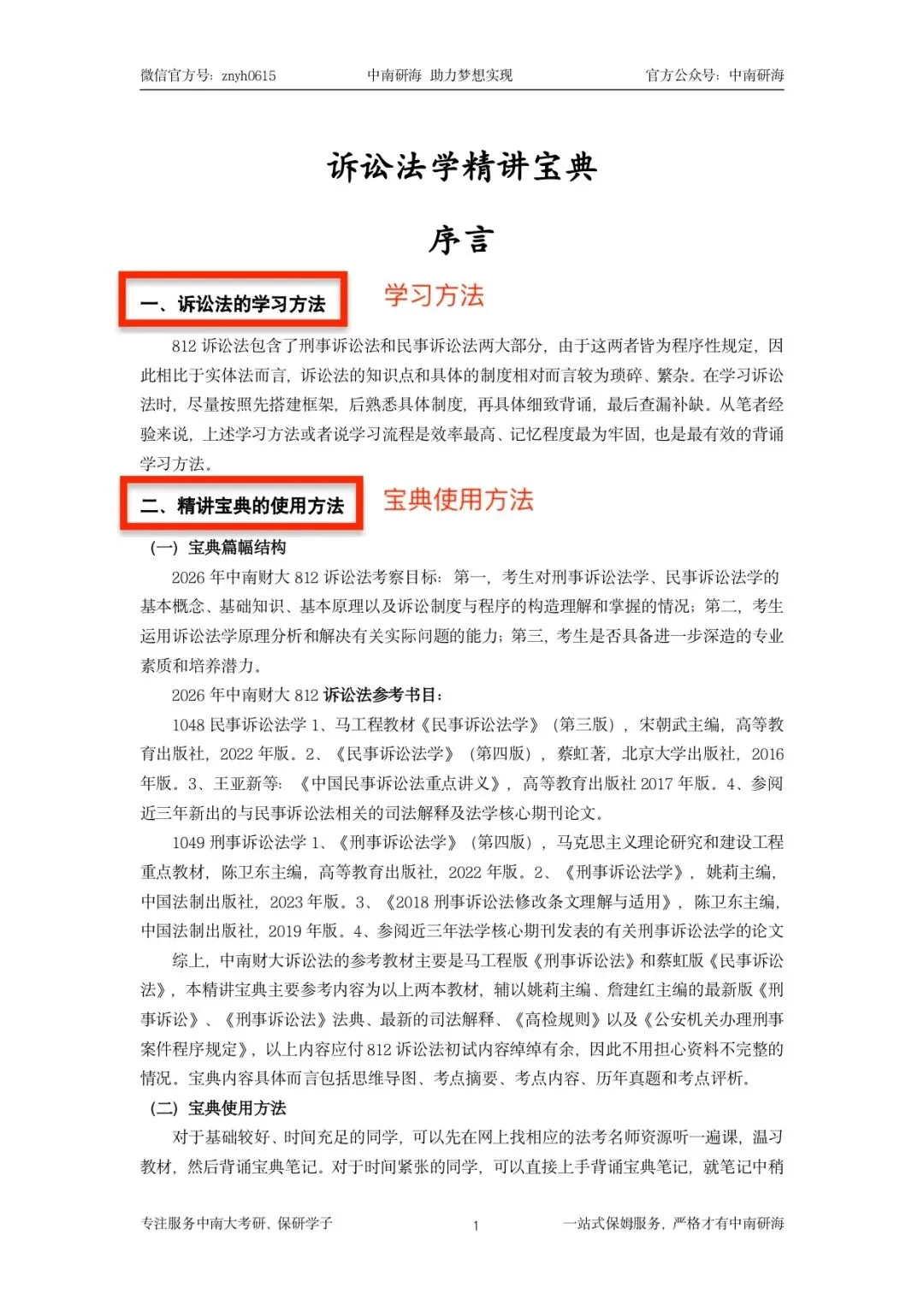 微信官方号：znyh0615　　中南研海 助力梦想实现　　官方公众号：中南研海

诉讼法学精讲宝典

序言

一、诉讼法的学习方法

学习方法

812 诉讼法包含了刑事诉讼法和民事诉讼法两大部分，由于这两者皆为程序性规定，因此相比于实体法而言，诉讼法的知识点和具体的制度相对而言较为琐碎、繁杂。在学习诉讼法时，尽量按照先搭建框架，后熟悉具体制度，再具体细致背诵，最后查漏补缺。从笔者经验来说，上述学习方法或者说学习流程是效率最高、记忆程度最为牢固，也是最有效的背诵学习方法。

二、精讲宝典的使用方法

宝典使用方法

（一）宝典篇幅结构

2026 年中南财大 812 诉讼法考察目标：第一，考生对刑事诉讼法学、民事诉讼法学的基本概念、基础知识、基本原理以及诉讼制度与程序的构造理解和掌握的情况；第二，考生运用诉讼法学原理分析和解决有关实际问题的能力；第三，考生是否具备进一步深造的专业素质和培养潜力。

2026 年中南财大 812 诉讼法参考书目：

1048 民事诉讼法学 1、马工程教材《民事诉讼法学》（第三版），宋朝武主编，高等教育出版社，2022 年版。2、《民事诉讼法学》（第四版），蔡虹著，北京大学出版社，2016 年版。3、王亚新等：《中国民事诉讼法重点讲义》，高等教育出版社 2017 年版。4、参阅近三年新出的与民事诉讼法相关的司法解释及法学核心期刊论文。

1049 刑事诉讼法学 1、《刑事诉讼法学》（第四版），马克思主义理论研究和建设工程重点教材，陈卫东主编，高等教育出版社，2022 年版。2、《刑事诉讼法学》，姚莉主编，中国法制出版社，2023 年版。3、《2018 刑事诉讼法修改条文理解与适用》，陈卫东主编，中国法制出版社，2019 年版。4、参阅近三年法学核心期刊发表的有关刑事诉讼法学的论文

综上，中南财大诉讼法的参考教材主要是马工程版《刑事诉讼法》和蔡虹版《民事诉讼法》，本精讲宝典主要参考内容为以上两本教材，辅以姚莉主编、詹建红主编的最新版《刑事诉讼》、《刑事诉讼法》法典、最新的司法解释、《高检规则》以及《公安机关办理刑事案件程序规定》，以上内容应付 812 诉讼法初试内容绰绰有余，因此不用担心资料不完整的情况。宝典内容具体而言包括思维导图、考点摘要、考点内容、历年真题和考点评析。

（二）宝典使用方法

对于基础较好、时间充足的同学，可以先在网上找相应的法考名师资源听一遍课，温习教材，然后背诵宝典笔记。对于时间紧张的同学，可以直接上手背诵宝典笔记，就笔记中稍

专注服务中南大考研、保研学子　　1　　一站式保姆服务，严格才有中南研海